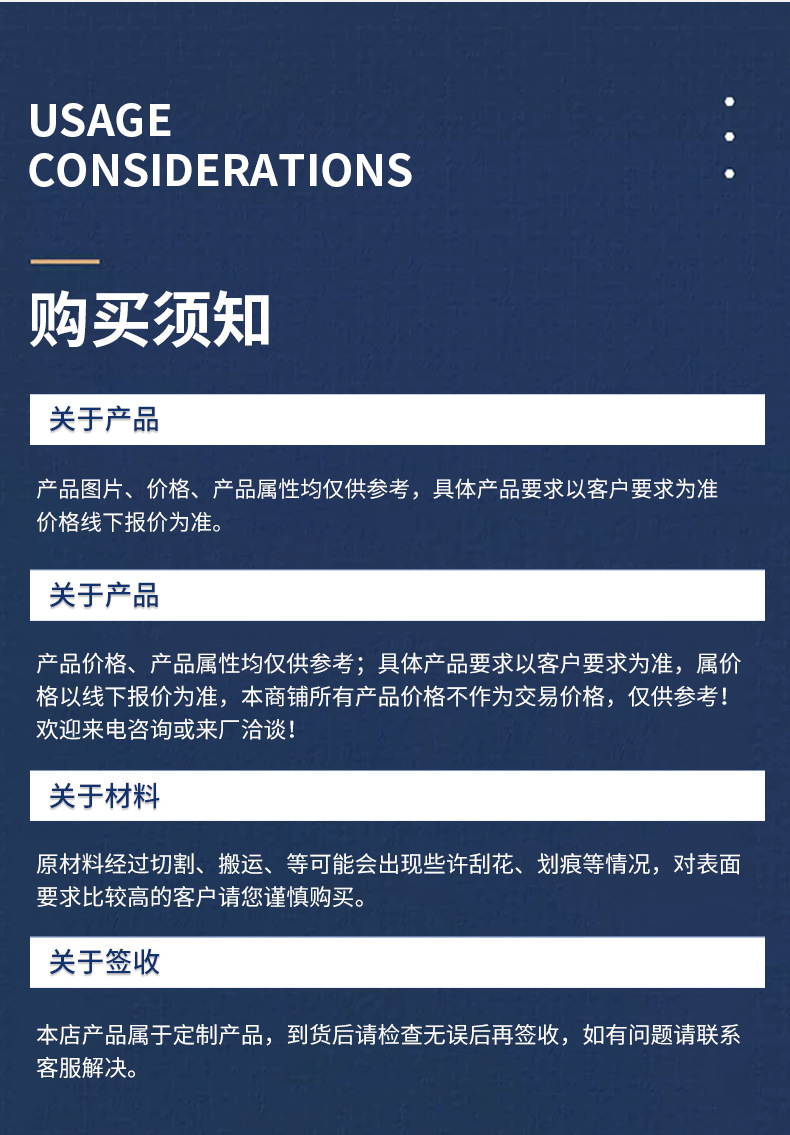 USAGE
CONSIDERATIONS

购买须知

关于产品

产品图片、价格、产品属性均仅供参考，具体产品要求以客户要求为准价格线下报价为准。

关于产品

产品价格、产品属性均仅供参考；具体产品要求以客户要求为准，属价格以线下报价为准，本商铺所有产品价格不作为交易价格，仅供参考！欢迎来电咨询或来厂洽谈！

关于材料

原材料经过切割、搬运、等可能会出现些许刮花、划痕等情况，对表面要求比较高的客户请您谨慎购买。

关于签收

本店产品属于定制产品，到货后请检查无误后再签收，如有问题请联系客服解决。